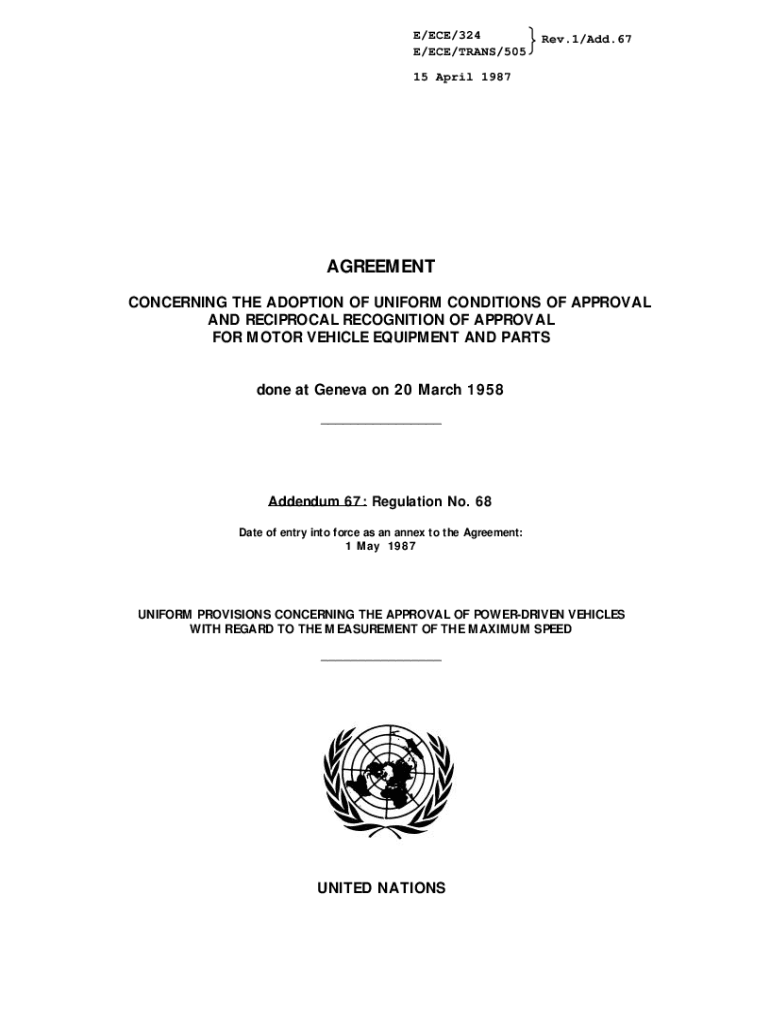 E/ECE/324
E/ECE/TRANS/505 } Rev.1/Add.67

15 April 1987

AGREEMENT

CONCERNING THE ADOPTION OF UNIFORM CONDITIONS OF APPROVAL AND RECIPROCAL RECOGNITION OF APPROVAL FOR MOTOR VEHICLE EQUIPMENT AND PARTS

done at Geneva on 20 March 1958

Addendum 67: Regulation No. 68

Date of entry into force as an annex to the Agreement:
1 May 1987

UNIFORM PROVISIONS CONCERNING THE APPROVAL OF POWER-DRIVEN VEHICLES WITH REGARD TO THE MEASUREMENT OF THE MAXIMUM SPEED

UNITED NATIONS